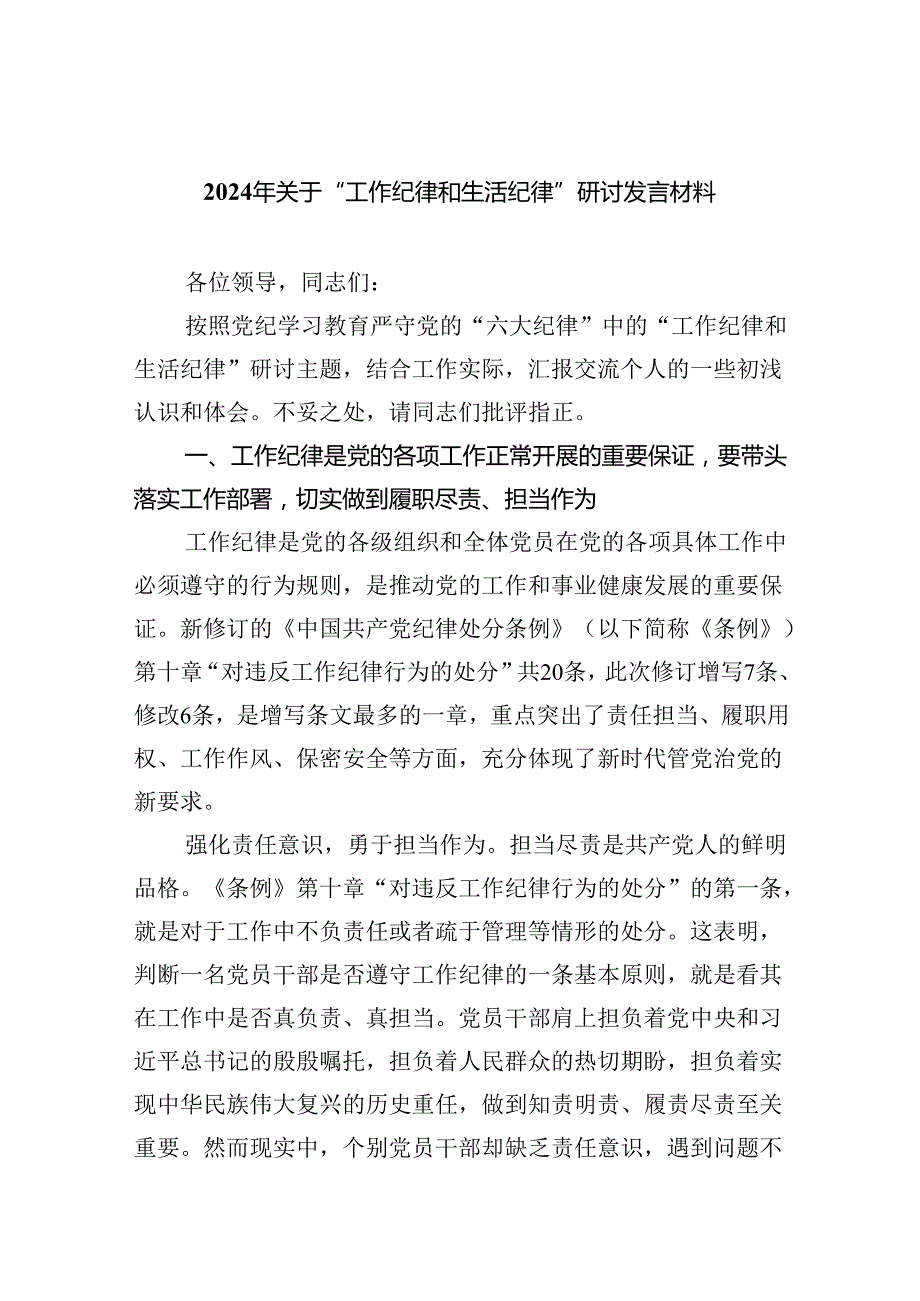 2024年关于“工作纪律和生活纪律”研讨发言材料

各位领导，同志们：

按照党纪学习教育严守党的“六大纪律”中的“工作纪律和生活纪律”研讨主题，结合工作实际，汇报交流个人的一些初浅认识和体会。不妥之处，请同志们批评指正。

一、工作纪律是党的各项工作正常开展的重要保证，要带头落实工作部署，切实做到履职尽责、担当作为

工作纪律是党的各级组织和全体党员在党的各项具体工作中必须遵守的行为规则，是推动党的工作和事业健康发展的重要保证。新修订的《中国共产党纪律处分条例》（以下简称《条例》）第十章“对违反工作纪律行为的处分”共20条，此次修订增写7条、修改6条，是增写条文最多的一章，重点突出了责任担当、履职用权、工作作风、保密安全等方面，充分体现了新时代管党治党的新要求。

强化责任意识，勇于担当作为。担当尽责是共产党人的鲜明品格。《条例》第十章“对违反工作纪律行为的处分”的第一条，就是对于工作中不负责任或者疏于管理等情形的处分。这表明，判断一名党员干部是否遵守工作纪律的一条基本原则，就是看其在工作中是否真负责、真担当。党员干部肩上担负着党中央和习近平总书记的殷殷嘱托，担负着人民群众的热切期盼，担负着实现中华民族伟大复兴的历史重任，做到知责明责、履责尽责至关重要。然而现实中，个别党员干部却缺乏责任意识，遇到问题不